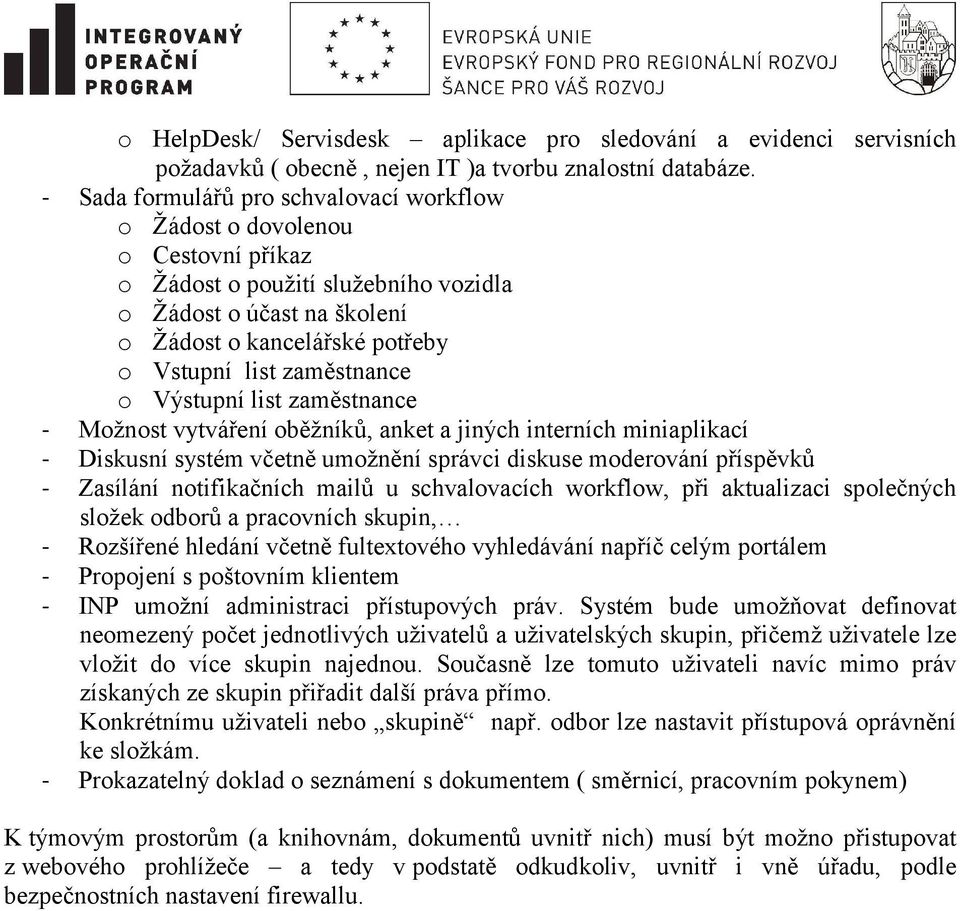 INTEGROVANÝ OPERAČNÍ PROGRAM

EVROPSKÁ UNIE
EVROPSKÝ FOND PRO REGIONÁLNÍ ROZVOJ
ŠANCE PRO VÁŠ ROZVOJ

o HelpDesk/ Servisdesk – aplikace pro sledování a evidenci servisních požadavků ( obecně , nejen IT )a tvorbu znalostní databáze.
- Sada formulářů pro schvalovací workflow
o Žádost o dovolenou
o Cestovní příkaz
o Žádost o použití služebního vozidla
o Žádost o účast na školení
o Žádost o kancelářské potřeby
o Vstupní list zaměstnance
o Výstupní list zaměstnance
- Možnost vytváření oběžníků, anket a jiných interních miniaplikací
- Diskusní systém včetně umožnění správci diskuse moderování příspěvků
- Zasílání notifikačních mailů u schvalovacích workflow, při aktualizaci společných složek odborů a pracovních skupin,…
- Rozšířené hledání včetně fultextového vyhledávání napříč celým portálem
- Propojení s poštovním klientem
- INP umožní administraci přístupových práv. Systém bude umožňovat definovat neomezený počet jednotlivých uživatelů a uživatelských skupin, přičemž uživatele lze vložit do více skupin najednou. Současně lze tomuto uživateli navíc mimo práv získaných ze skupin přiřadit další práva přímo.
Konkrétnímu uživateli nebo „skupině“ např. odbor lze nastavit přístupová oprávnění ke složkám.
- Prokazatelný doklad o seznámení s dokumentem ( směrnicí, pracovním pokynem)

K týmovým prostorům (a knihovnám, dokumentů uvnitř nich) musí být možno přistupovat z webového prohlížeče – a tedy v podstatě odkudkoliv, uvnitř i vně úřadu, podle bezpečnostních nastavení firewallu.